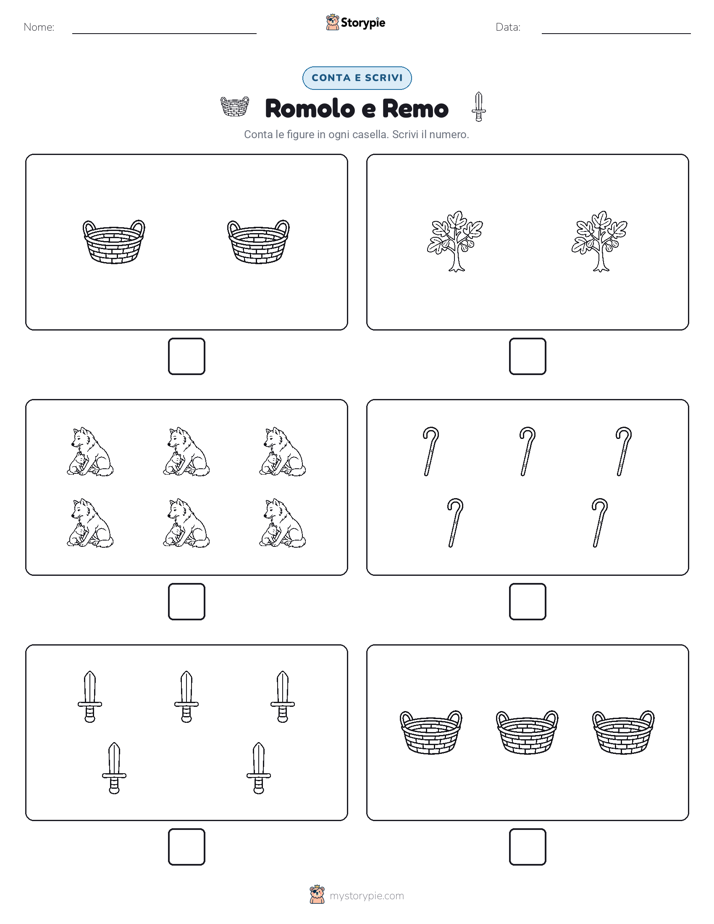 Nome: ____ Storypie Data: ____

CONTA E SCRIVI

Romolo e Remo

Conta le figure in ogni casella. Scrivi il numero.

☐ ☐

☐ ☐

☐ ☐

mystorypie.com